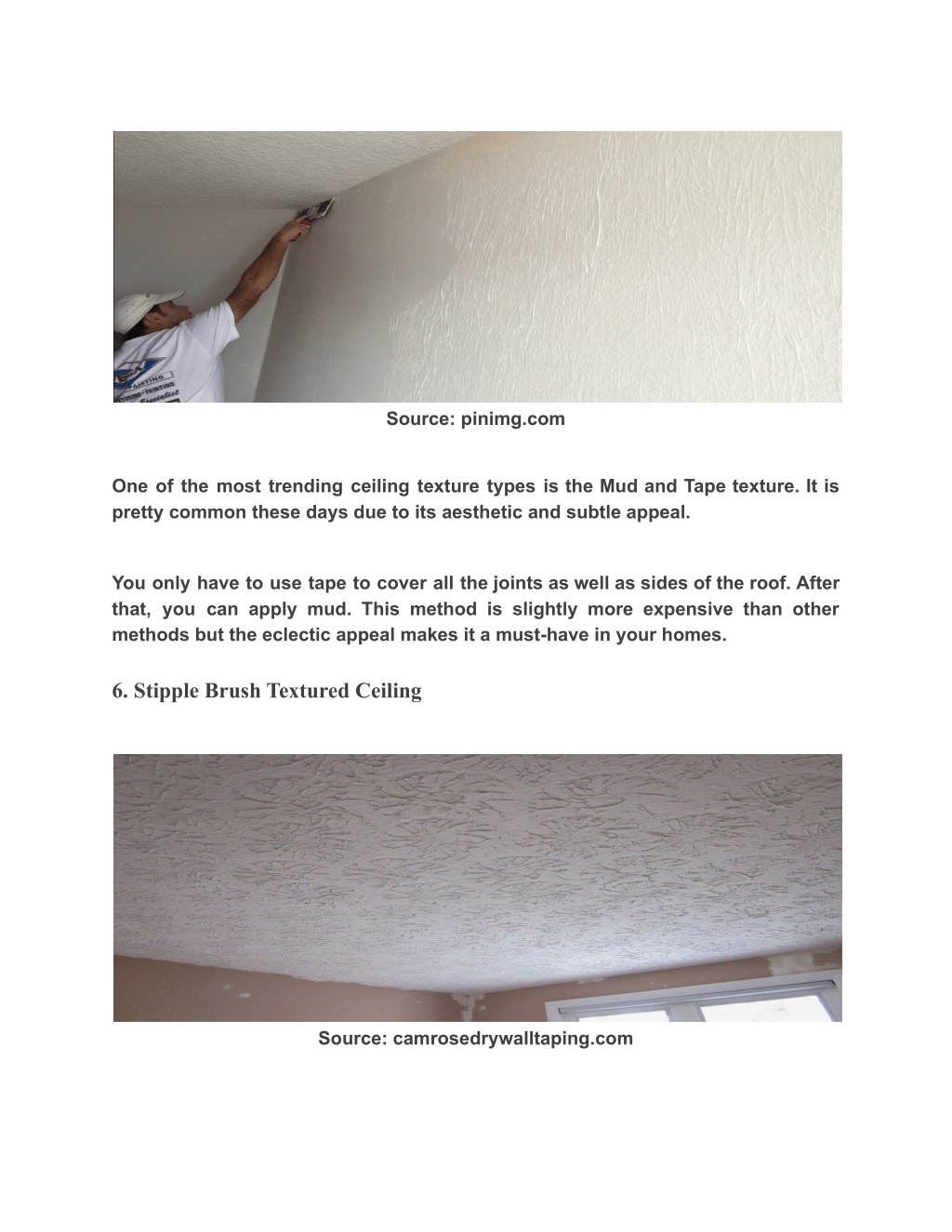 Source: pinimg.com

One of the most trending ceiling texture types is the Mud and Tape texture. It is pretty common these days due to its aesthetic and subtle appeal.

You only have to use tape to cover all the joints as well as sides of the roof. After that, you can apply mud. This method is slightly more expensive than other methods but the eclectic appeal makes it a must-have in your homes.

6. Stipple Brush Textured Ceiling

Source: camrosedrywalltaping.com